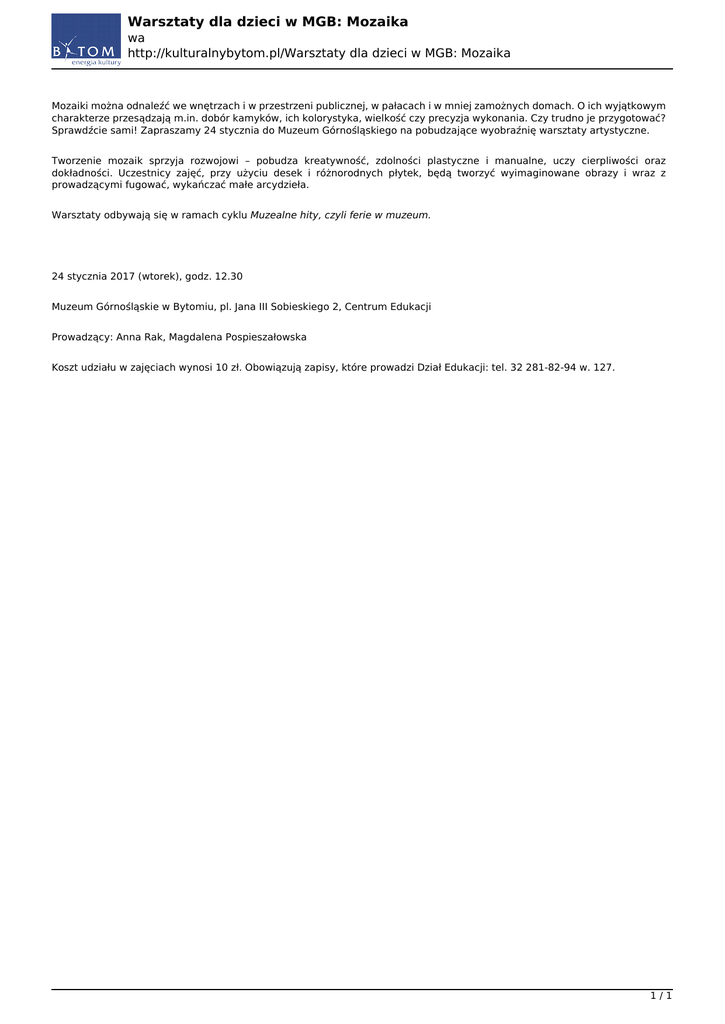 BYTOM
energia kultury

Warsztaty dla dzieci w MGB: Mozaika
wa
http://kulturalnybytom.pl/Warsztaty dla dzieci w MGB: Mozaika

Mozaiki można odnaleźć we wnętrzach i w przestrzeni publicznej, w pałacach i w mniej zamożnych domach. O ich wyjątkowym charakterze przesądzają m.in. dobór kamyków, ich kolorystyka, wielkość czy precyzja wykonania. Czy trudno je przygotować? Sprawdźcie sami! Zapraszamy 24 stycznia do Muzeum Górnośląskiego na pobudzające wyobraźnię warsztaty artystyczne.

Tworzenie mozaik sprzyja rozwojowi – pobudza kreatywność, zdolności plastyczne i manualne, uczy cierpliwości oraz dokładności. Uczestnicy zajęć, przy użyciu desek i różnorodnych płytek, będą tworzyć wyimaginowane obrazy i wraz z prowadzącymi fugować, wykańczać małe arcydzieła.

Warsztaty odbywają się w ramach cyklu Muzealne hity, czyli ferie w muzeum.

24 stycznia 2017 (wtorek), godz. 12.30

Muzeum Górnośląskie w Bytomiu, pl. Jana III Sobieskiego 2, Centrum Edukacji

Prowadzący: Anna Rak, Magdalena Pospieszałowska

Koszt udziału w zajęciach wynosi 10 zł. Obowiązują zapisy, które prowadzi Dział Edukacji: tel. 32 281-82-94 w. 127.

1 / 1